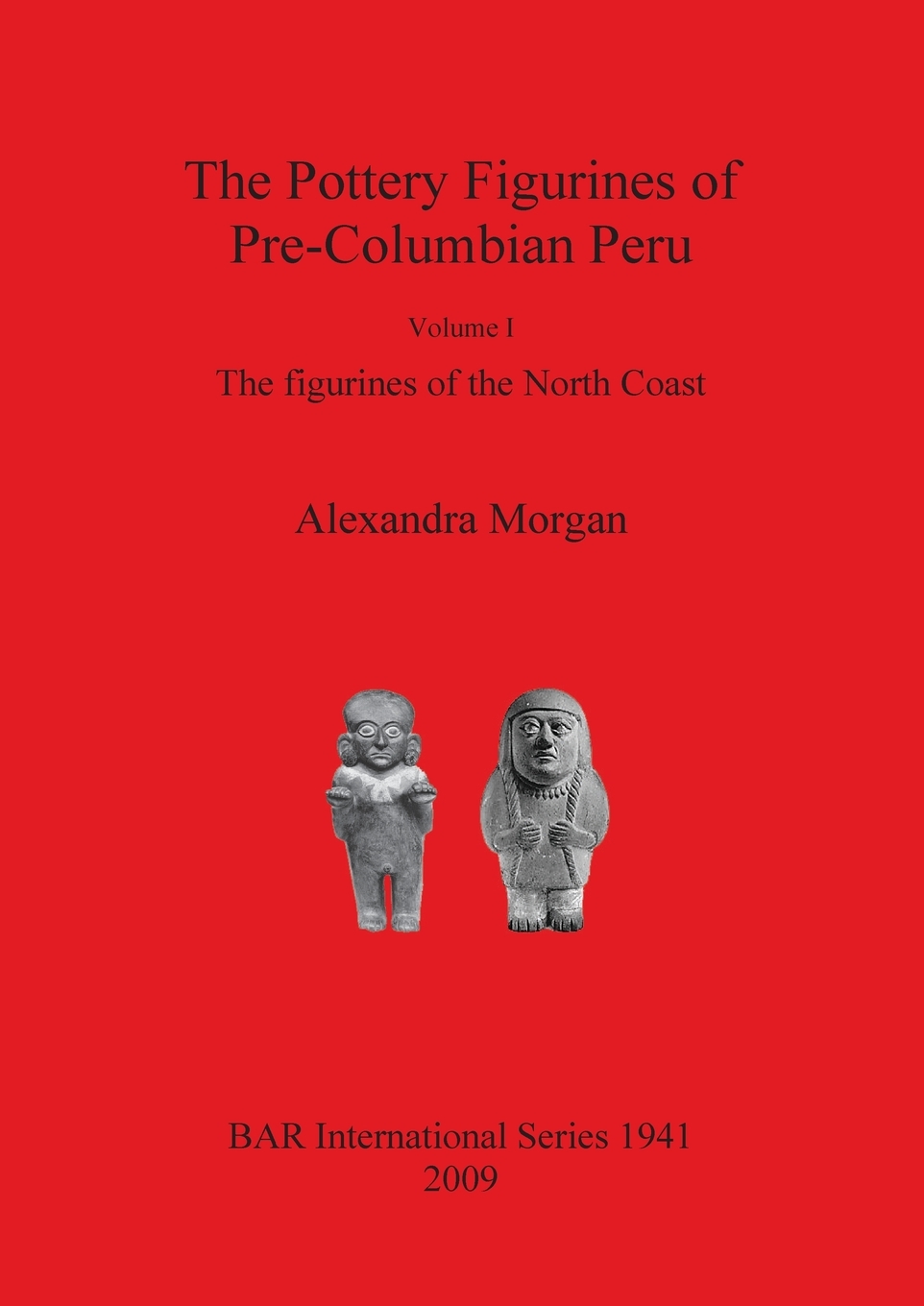 The Pottery Figurines of Pre-Columbian Peru

Volume I

The figurines of the North Coast

Alexandra Morgan

BAR International Series 1941
2009